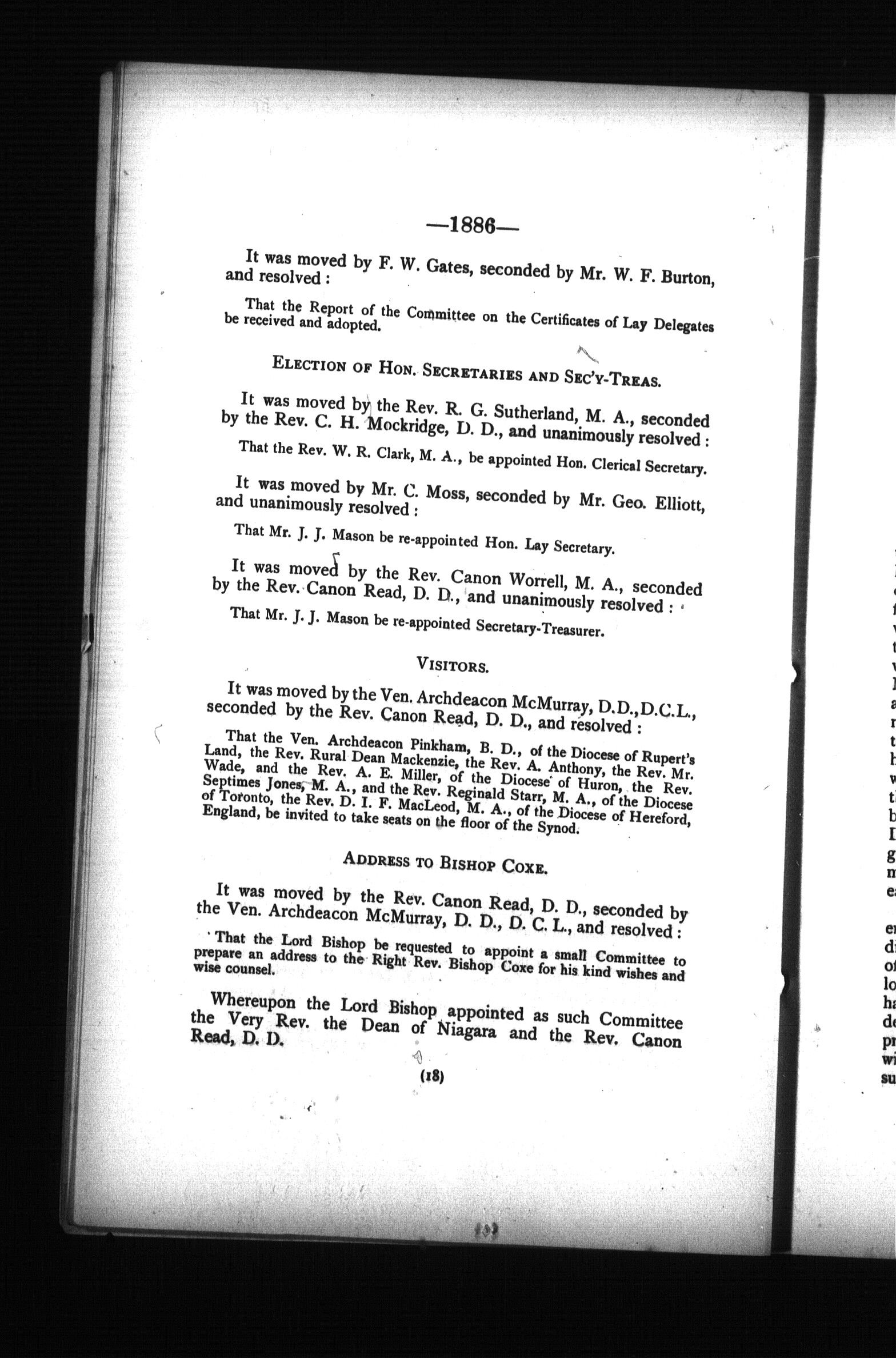 —1886—

It was moved by F. W. Gates, seconded by Mr. W. F. Burton, and resolved :

That the Report of the Committee on the Certificates of Lay Delegates be received and adopted.

ELECTION OF HON. SECRETARIES AND SEC'Y-TREAS.

It was moved by the Rev. R. G. Sutherland, M. A., seconded by the Rev. C. H. Mockridge, D. D., and unanimously resolved :

That the Rev. W. R. Clark, M. A., be appointed Hon. Clerical Secretary.

It was moved by Mr. C. Moss, seconded by Mr. Geo. Elliott, and unanimously resolved :

That Mr. J. J. Mason be re-appointed Hon. Lay Secretary.

It was moved by the Rev. Canon Worrell, M. A., seconded by the Rev. Canon Read, D. D., and unanimously resolved :

That Mr. J. J. Mason be re-appointed Secretary-Treasurer.

VISITORS.

It was moved by the Ven. Archdeacon McMurray, D.D., D.C.L., seconded by the Rev. Canon Read, D. D., and resolved :

That the Ven. Archdeacon Pinkham, B. D., of the Diocese of Rupert's Land, the Rev. Rural Dean Mackenzie, the Rev. A. Anthony, the Rev. Mr. Wade, and the Rev. A. E. Miller, of the Diocese of Huron, the Rev. Septimes Jones, M. A., and the Rev. Reginald Starr, M. A., of the Diocese of Toronto, the Rev. D. I. F. MacLeod, M. A., of the Diocese of Hereford, England, be invited to take seats on the floor of the Synod.

ADDRESS TO BISHOP COXE.

It was moved by the Rev. Canon Read, D. D., seconded by the Ven. Archdeacon McMurray, D. D., D. C. L., and resolved :

That the Lord Bishop be requested to appoint a small Committee to prepare an address to the Right Rev. Bishop Coxe for his kind wishes and wise counsel.

Whereupon the Lord Bishop appointed as such Committee the Very Rev. the Dean of Niagara and the Rev. Canon Read, D. D.

(18)